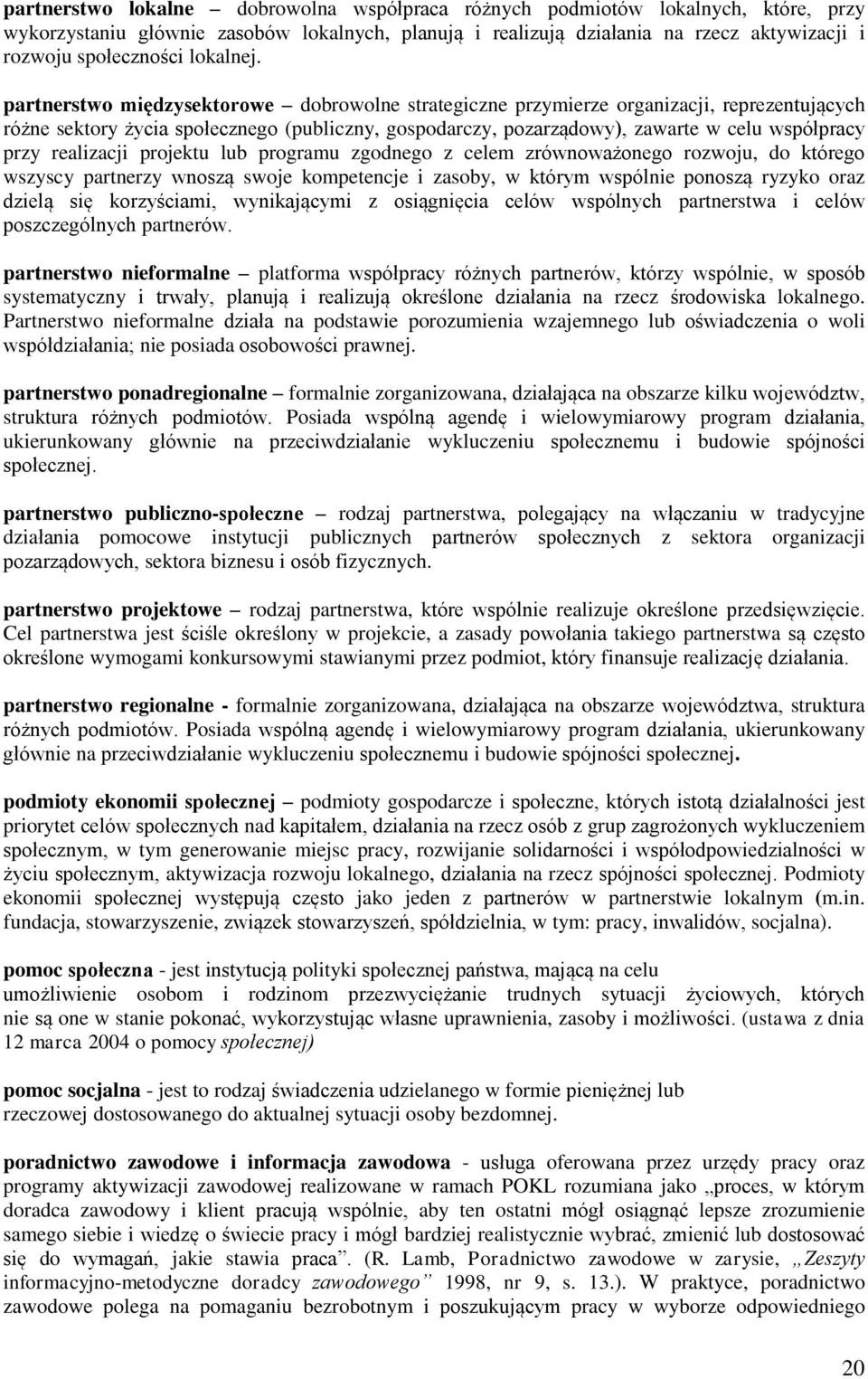 partnerstwo lokalne – dobrowolna współpraca różnych podmiotów lokalnych, które, przy wykorzystaniu głównie zasobów lokalnych, planują i realizują działania na rzecz aktywizacji i rozwoju społeczności lokalnej.

partnerstwo międzysektorowe – dobrowolne strategiczne przymierze organizacji, reprezentujących różne sektory życia społecznego (publiczny, gospodarczy, pozarządowy), zawarte w celu współpracy przy realizacji projektu lub programu zgodnego z celem zrównoważonego rozwoju, do którego wszyscy partnerzy wnoszą swoje kompetencje i zasoby, w którym wspólnie ponoszą ryzyko oraz dzielą się korzyściami, wynikającymi z osiągnięcia celów wspólnych partnerstwa i celów poszczególnych partnerów.

partnerstwo nieformalne – platforma współpracy różnych partnerów, którzy wspólnie, w sposób systematyczny i trwały, planują i realizują określone działania na rzecz środowiska lokalnego. Partnerstwo nieformalne działa na podstawie porozumienia wzajemnego lub oświadczenia o woli współdziałania; nie posiada osobowości prawnej.

partnerstwo ponadregionalne – formalnie zorganizowana, działająca na obszarze kilku województw, struktura różnych podmiotów. Posiada wspólną agendę i wielowymiarowy program działania, ukierunkowany głównie na przeciwdziałanie wykluczeniu społecznemu i budowie spójności społecznej.

partnerstwo publiczno-społeczne – rodzaj partnerstwa, polegający na włączaniu w tradycyjne działania pomocowe instytucji publicznych partnerów społecznych z sektora organizacji pozarządowych, sektora biznesu i osób fizycznych.

partnerstwo projektowe – rodzaj partnerstwa, które wspólnie realizuje określone przedsięwzięcie. Cel partnerstwa jest ściśle określony w projekcie, a zasady powołania takiego partnerstwa są często określone wymogami konkursowymi stawianymi przez podmiot, który finansuje realizację działania.

partnerstwo regionalne - formalnie zorganizowana, działająca na obszarze województwa, struktura różnych podmiotów. Posiada wspólną agendę i wielowymiarowy program działania, ukierunkowany głównie na przeciwdziałanie wykluczeniu społecznemu i budowie spójności społecznej.

podmioty ekonomii społecznej – podmioty gospodarcze i społeczne, których istotą działalności jest priorytet celów społecznych nad kapitałem, działania na rzecz osób z grup zagrożonych wykluczeniem społecznym, w tym generowanie miejsc pracy, rozwijanie solidarności i współodpowiedzialności w życiu społecznym, aktywizacja rozwoju lokalnego, działania na rzecz spójności społecznej. Podmioty ekonomii społecznej występują często jako jeden z partnerów w partnerstwie lokalnym (m.in. fundacja, stowarzyszenie, związek stowarzyszeń, spółdzielnia, w tym: pracy, inwalidów, socjalna).

pomoc społeczna - jest instytucją polityki społecznej państwa, mającą na celu umożliwienie osobom i rodzinom przezwyciężanie trudnych sytuacji życiowych, których nie są one w stanie pokonać, wykorzystując własne uprawnienia, zasoby i możliwości. (ustawa z dnia 12 marca 2004 o pomocy społecznej)

pomoc socjalna - jest to rodzaj świadczenia udzielanego w formie pieniężnej lub rzeczowej dostosowanego do aktualnej sytuacji osoby bezdomnej.

poradnictwo zawodowe i informacja zawodowa - usługa oferowana przez urzędy pracy oraz programy aktywizacji zawodowej realizowane w ramach POKL rozumiana jako „proces, w którym doradca zawodowy i klient pracują wspólnie, aby ten ostatni mógł osiągnąć lepsze zrozumienie samego siebie i wiedzę o świecie pracy i mógł bardziej realistycznie wybrać, zmienić lub dostosować się do wymagań, jakie stawia praca”. (R. Lamb, Poradnictwo zawodowe w zarysie, „Zeszyty informacyjno-metodyczne doradcy zawodowego” 1998, nr 9, s. 13.). W praktyce, poradnictwo zawodowe polega na pomaganiu bezrobotnym i poszukującym pracy w wyborze odpowiedniego

20